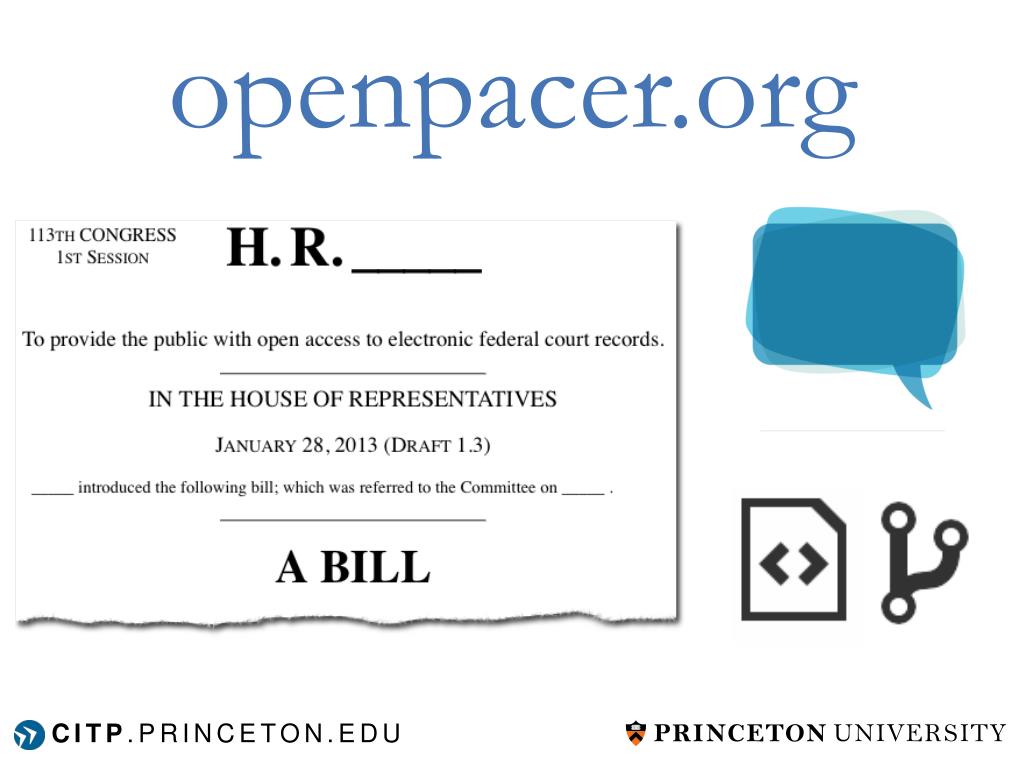 openpacer.org

113TH CONGRESS
1ST SESSION

H. R. ____

To provide the public with open access to electronic federal court records.

IN THE HOUSE OF REPRESENTATIVES

JANUARY 28, 2013 (DRAFT 1.3)

____ introduced the following bill; which was referred to the Committee on ____ .

A BILL

CITP.PRINCETON.EDU

PRINCETON UNIVERSITY